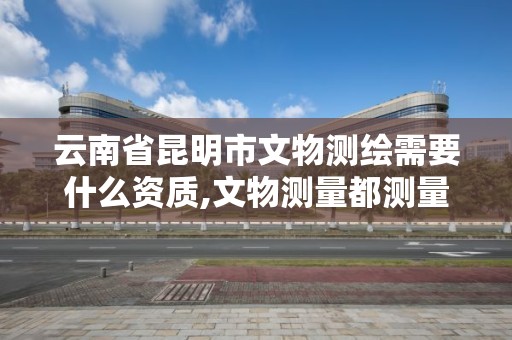 云南省昆明市文物测绘需要什么资质,文物测量都测量